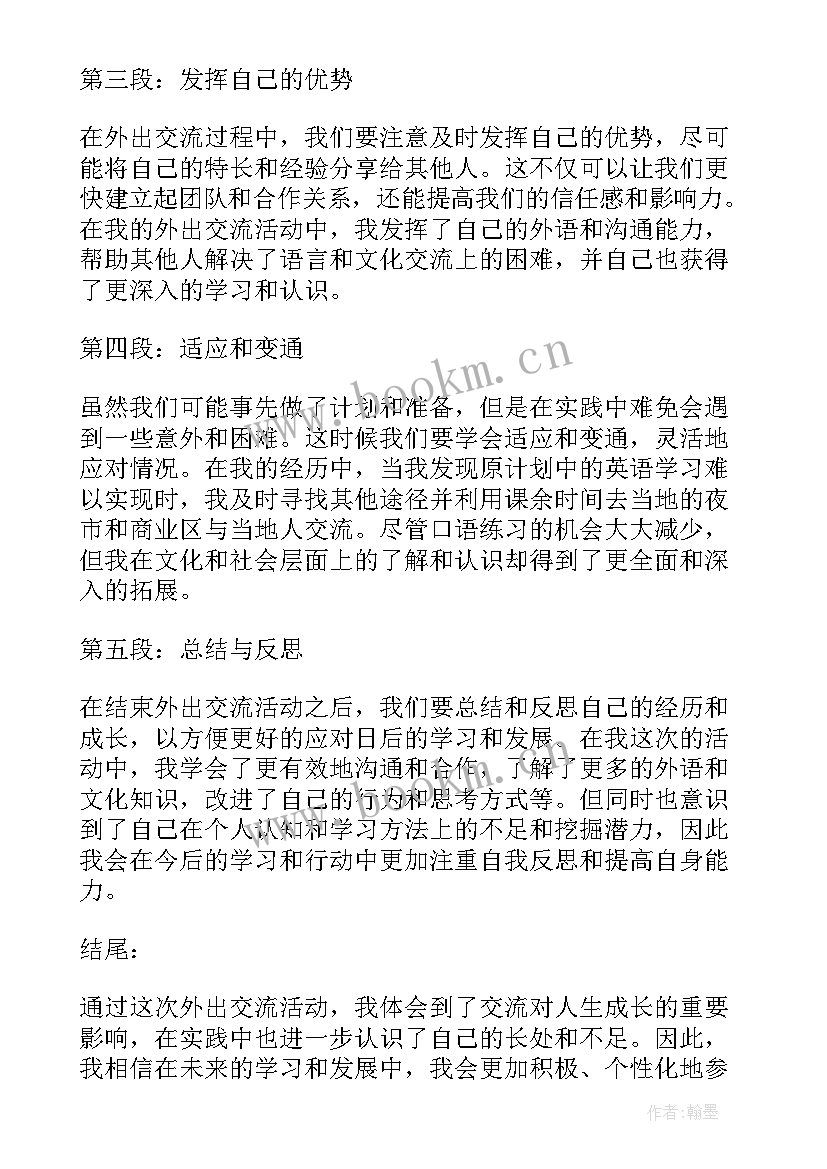 第三段：发挥自己的优势

在外出交流过程中，我们要注意及时发挥自己的优势，尽可能将自己的特长和经验分享给其他人。这不仅可以让我们更快建立起团队和合作关系，还能提高我们的信任感和影响力。在我的外出交流活动中，我发挥了自己的外语和沟通能力，帮助其他人解决了语言和文化交流上的困难，并自己也获得了更深入的学习和认识。

第四段：适应和变通

www.bookm.cn

虽然我们可能事先做了计划和准备，但是在实践中难免会遇到一些意外和困难。这时候我们要学会适应和变通，灵活地应对情况。在我的经历中，当我发现原计划中的英语学习难以实现时，我及时寻找其他途径并利用课余时间去当地的夜市和商业区与当地人交流。尽管口语练习的机会大大减少，但我在文化和社会层面上的了解和认识却得到了更全面和深入的拓展。

第五段：总结与反思

在结束外出交流活动之后，我们要总结和反思自己的经历和成长，以方便更好的应对日后的学习和发展。在我这次的活动中，我学会了更有效地沟通和合作，了解了更多的外语和文化知识，改进了自己的行为和思考方式等。但同时也意识到了自己在个人认知和学习方法上的不足和挖掘潜力，因此我会在今后的学习和行动中更加注重自我反思和提高自身能力。

结尾：

通过这次外出交流活动，我体会到了交流对人生成长的重要影响，在实践中也进一步认识了自己的长处和不足。因此，我相信在未来的学习和发展中，我会更加积极、个性化地参

作者：翰墨